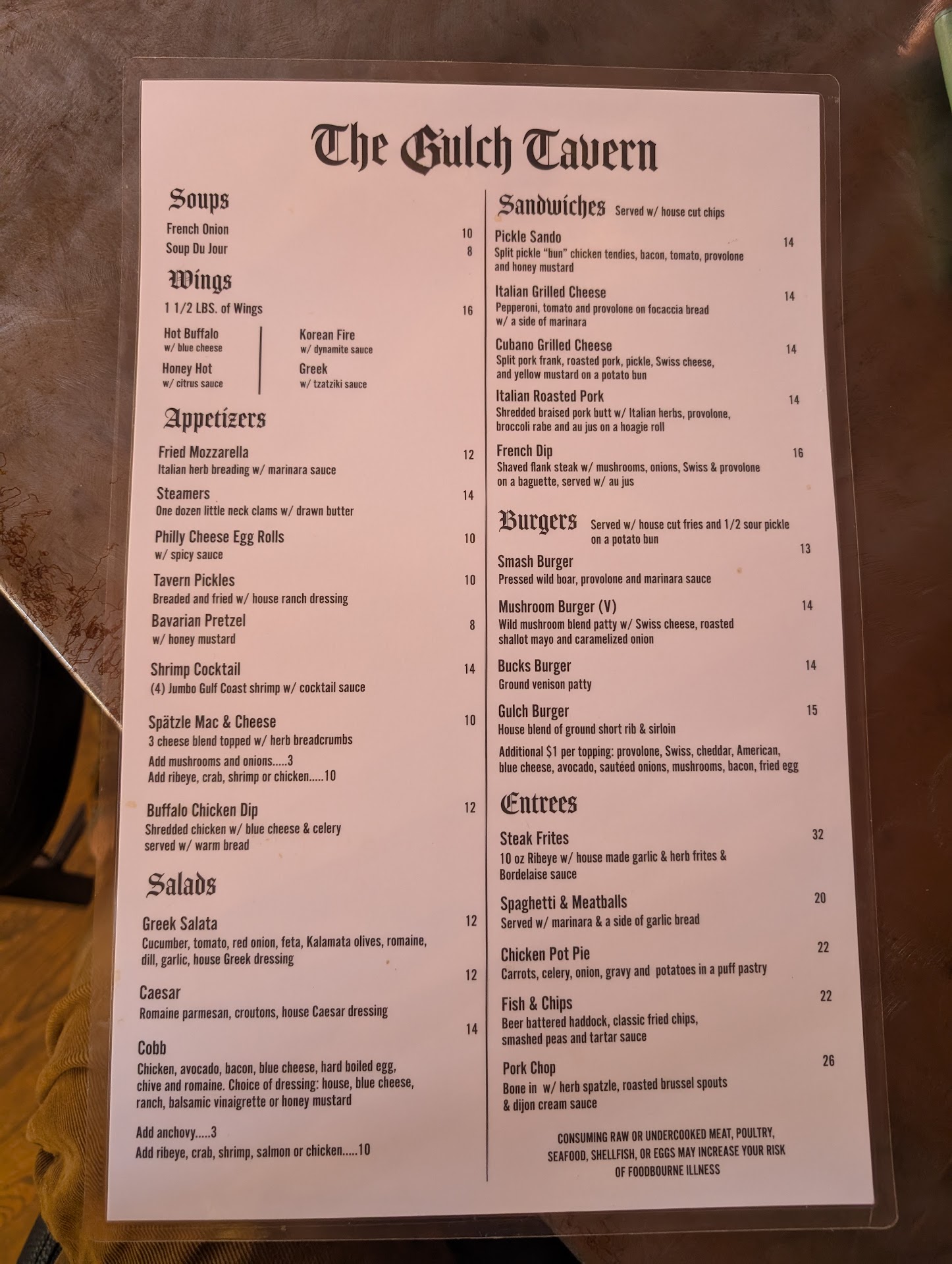 The Gulch Tavern

Soups
French Onion 10
Soup Du Jour 8

Wings
1 1/2 LBS. of Wings 16

Hot Buffalo
w/ blue cheese

Honey Hot
w/ citrus sauce

Korean Fire
w/ dynamite sauce

Greek
w/ tzatziki sauce

Appetizers
Fried Mozzarella 12
Italian herb breading w/ marinara sauce

Steamers 14
One dozen little neck clams w/ drawn butter

Philly Cheese Egg Rolls 10
w/ spicy sauce

Tavern Pickles 10
Breaded and fried w/ house ranch dressing

Bavarian Pretzel 8
w/ honey mustard

Shrimp Cocktail 14
(4) Jumbo Gulf Coast shrimp w/ cocktail sauce

Spätzle Mac & Cheese 10
3 cheese blend topped w/ herb breadcrumbs
Add mushrooms and onions.....3
Add ribeye, crab, shrimp or chicken.....10

Buffalo Chicken Dip 12
Shredded chicken w/ blue cheese & celery served w/ warm bread

Salads
Greek Salata 12
Cucumber, tomato, red onion, feta, Kalamata olives, romaine, dill, garlic, house Greek dressing

Caesar 12
Romaine parmesan, croutons, house Caesar dressing

Cobb 14
Chicken, avocado, bacon, blue cheese, hard boiled egg, chive and romaine. Choice of dressing: house, blue cheese, ranch, balsamic vinaigrette or honey mustard

Add anchovy.....3
Add ribeye, crab, shrimp, salmon or chicken.....10

Sandwiches Served w/ house cut chips
Pickle Sando 14
Split pickle "bun" chicken tendies, bacon, tomato, provolone and honey mustard

Italian Grilled Cheese 14
Pepperoni, tomato and provolone on focaccia bread w/ a side of marinara

Cubano Grilled Cheese 14
Split pork frank, roasted pork, pickle, Swiss cheese, and yellow mustard on a potato bun

Italian Roasted Pork 14
Shredded braised pork butt w/ Italian herbs, provolone, broccoli rabe and au jus on a hoagie roll

French Dip 16
Shaved flank steak w/ mushrooms, onions, Swiss & provolone on a baguette, served w/ au jus

Burgers Served w/ house cut fries and 1/2 sour pickle on a potato bun
Smash Burger 13
Pressed wild boar, provolone and marinara sauce

Mushroom Burger (V) 14
Wild mushroom blend patty w/ Swiss cheese, roasted shallot mayo and caramelized onion

Bucks Burger 14
Ground venison patty

Gulch Burger 15
House blend of ground short rib & sirloin

Additional $1 per topping: provolone, Swiss, cheddar, American, blue cheese, avocado, sautéed onions, mushrooms, bacon, fried egg

Entrees
Steak Frites 32
10 oz Ribeye w/ house made garlic & herb frites & Bordelaise sauce

Spaghetti & Meatballs 20
Served w/ marinara & a side of garlic bread

Chicken Pot Pie 22
Carrots, celery, onion, gravy and potatoes in a puff pastry

Fish & Chips 22
Beer battered haddock, classic fried chips, smashed peas and tartar sauce

Pork Chop 26
Bone in w/ herb spatzle, roasted brussel spouts & dijon cream sauce

CONSUMING RAW OR UNDERCOOKED MEAT, POULTRY, SEAFOOD, SHELLFISH, OR EGGS MAY INCREASE YOUR RISK OF FOODBOURNE ILLNESS